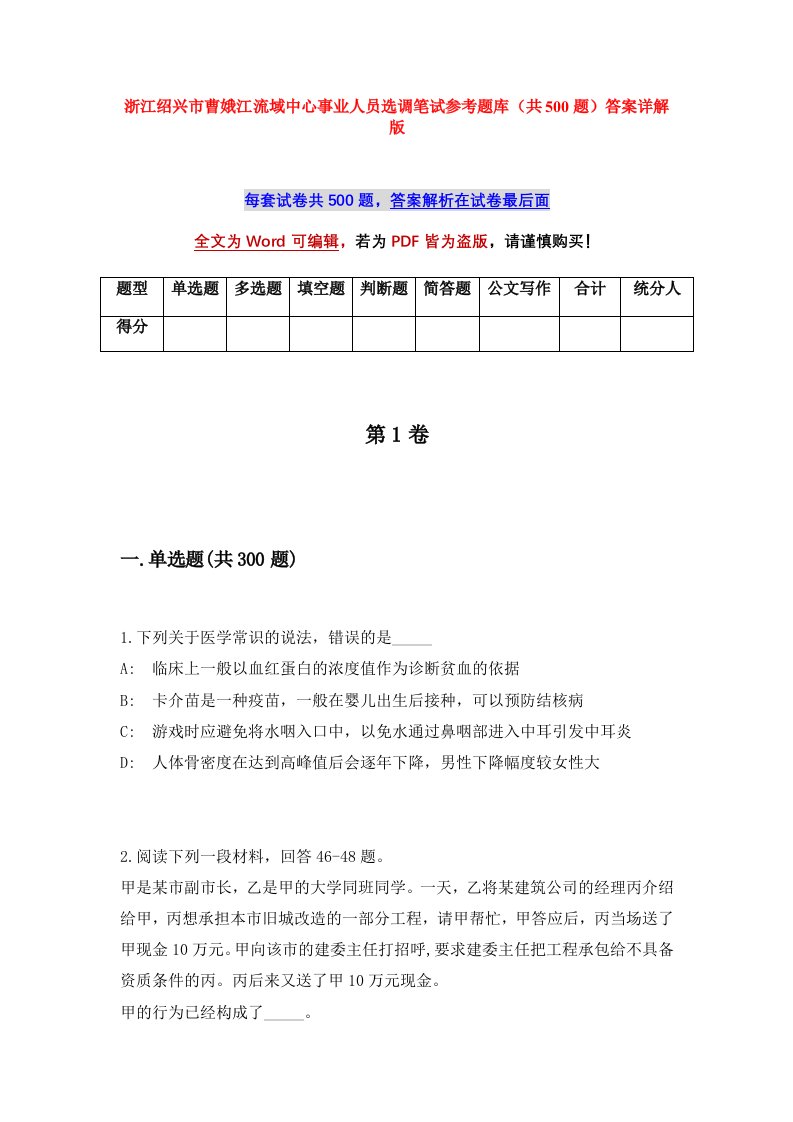 浙江绍兴市曹娥江流域中心事业人员选调笔试参考题库（共500题）答案详解版

每套试卷共500题，答案解析在试卷最后面

全文为Word可编辑，若为PDF皆为盗版，请谨慎购买！

| 题型 | 单选题 | 多选题 | 填空题 | 判断题 | 简答题 | 公文写作 | 合计 | 统分人 |
|---|---|---|---|---|---|---|---|---|
| 得分 | | | | | | | | |

第1卷

一.单选题(共300题)

1.下列关于医学常识的说法，错误的是_____
A: 临床上一般以血红蛋白的浓度值作为诊断贫血的依据
B: 卡介苗是一种疫苗，一般在婴儿出生后接种，可以预防结核病
C: 游戏时应避免将水咽入口中，以免水通过鼻咽部进入中耳引发中耳炎
D: 人体骨密度在达到高峰值后会逐年下降，男性下降幅度较女性大

2.阅读下列一段材料，回答46-48题。
甲是某市副市长，乙是甲的大学同班同学。一天，乙将某建筑公司的经理丙介绍给甲，丙想承担本市旧城改造的一部分工程，请甲帮忙，甲答应后，丙当场送了甲现金10万元。甲向该市的建委主任打招呼,要求建委主任把工程承包给不具备资质条件的丙。丙后来又送了甲10万元现金。
甲的行为已经构成了_____。